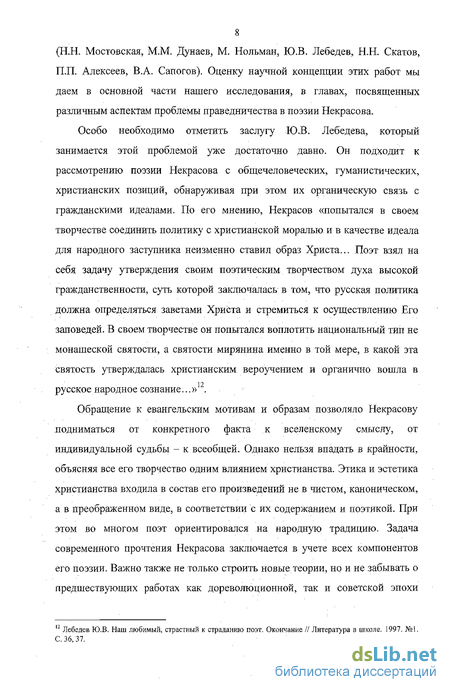 8

(Н.Н. Мостовская, М.М. Дунаев, М. Нольман, Ю.В. Лебедев, Н.Н. Скатов, П.П. Алексеев, В.А. Сапогов). Оценку научной концепции этих работ мы даем в основной части нашего исследования, в главах, посвященных различным аспектам проблемы праведничества в поэзии Некрасова.

Особо необходимо отметить заслугу Ю.В. Лебедева, который занимается этой проблемой уже достаточно давно. Он подходит к рассмотрению поэзии Некрасова с общечеловеческих, гуманистических, христианских позиций, обнаруживая при этом их органическую связь с гражданскими идеалами. По его мнению, Некрасов «попытался в своем творчестве соединить политику с христианской моралью и в качестве идеала для народного заступника неизменно ставил образ Христа… Поэт взял на себя задачу утверждения своим поэтическим творчеством духа высокой гражданственности, суть которой заключалась в том, что русская политика должна определяться заветами Христа и стремиться к осуществлению Его заповедей. В своем творчестве он попытался воплотить национальный тип не монашеской святости, а святости мирянина именно в той мере, в какой эта святость утверждалась христианским вероучением и органично вошла в русское народное сознание…»$^{12}$.

Обращение к евангельским мотивам и образам позволяло Некрасову подниматься от конкретного факта к вселенскому смыслу, от индивидуальной судьбы – к всеобщей. Однако нельзя впадать в крайности, объясняя все его творчество одним влиянием христианства. Этика и эстетика христианства входила в состав его произведений не в чистом, каноническом, а в преображенном виде, в соответствии с их содержанием и поэтикой. При этом во многом поэт ориентировался на народную традицию. Задача современного прочтения Некрасова заключается в учете всех компонентов его поэзии. Важно также не только строить новые теории, но и не забывать о предшествующих работах как дореволюционной, так и советской эпохи

$^{12}$ Лебедев Ю.В. Наш любимый, страстный к страданию поэт. Окончание // Литература в школе. 1997. №1. С. 36, 37.

dsLib.net
библиотека диссертаций